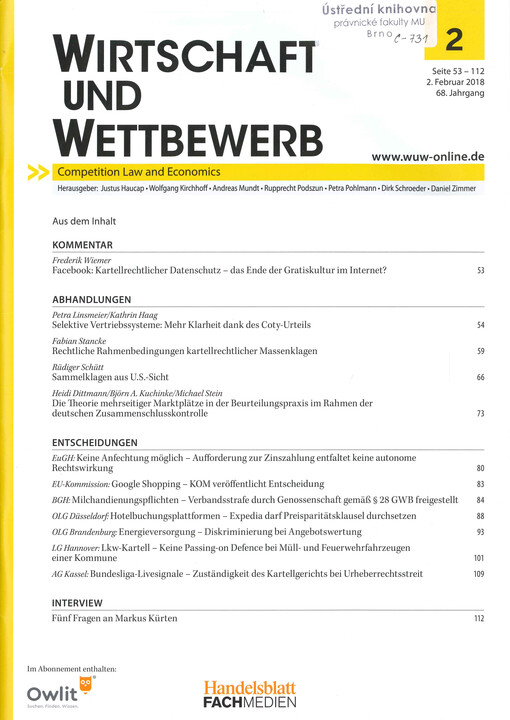 Ústřední knihovna
právnické fakulty MU
Brno C-731

2

WIRTSCHAFT UND WETTBEWERB

Seite 53 – 112
2. Februar 2018
68. Jahrgang

www.wuw-online.de

Competition Law and Economics

Herausgeber: Justus Haucap • Wolfgang Kirchhoff • Andreas Mundt • Rupprecht Podszun • Petra Pohlmann • Dirk Schroeder • Daniel Zimmer

Aus dem Inhalt

KOMMENTAR

Frederik Wiemer
Facebook: Kartellrechtlicher Datenschutz – das Ende der Gratiskultur im Internet? 53

ABHANDLUNGEN

Petra Linsmeier/Kathrin Haag
Selektive Vertriebssysteme: Mehr Klarheit dank des Coty-Urteils 54

Fabian Stancke
Rechtliche Rahmenbedingungen kartellrechtlicher Massenklagen 59

Rüdiger Schütt
Sammelklagen aus U.S.-Sicht 66

Heidi Dittmann/Björn A. Kuchinke/Michael Stein
Die Theorie mehrseitiger Marktplätze in der Beurteilungspraxis im Rahmen der deutschen Zusammenschlusskontrolle 73

ENTSCHEIDUNGEN

EuGH: Keine Anfechtung möglich – Aufforderung zur Zinszahlung entfaltet keine autonome Rechtswirkung 80

EU-Kommission: Google Shopping – KOM veröffentlicht Entscheidung 83

BGH: Milchandienungspflichten – Verbandsstrafe durch Genossenschaft gemäß § 28 GWB freigestellt 84

OLG Düsseldorf: Hotelbuchungsplattformen – Expedia darf Preisparitätsklausel durchsetzen 88

OLG Brandenburg: Energieversorgung – Diskriminierung bei Angebotswertung 93

LG Hannover: Lkw-Kartell – Keine Passing-on Defence bei Müll- und Feuerwehrfahrzeugen einer Kommune 101

AG Kassel: Bundesliga-Livesignale – Zuständigkeit des Kartellgerichts bei Urheberrechtsstreit 109

INTERVIEW

Fünf Fragen an Markus Kürten 112

Im Abonnement enthalten:

Owlit
Suchen. Finden. Wissen.

Handelsblatt FACHMEDIEN